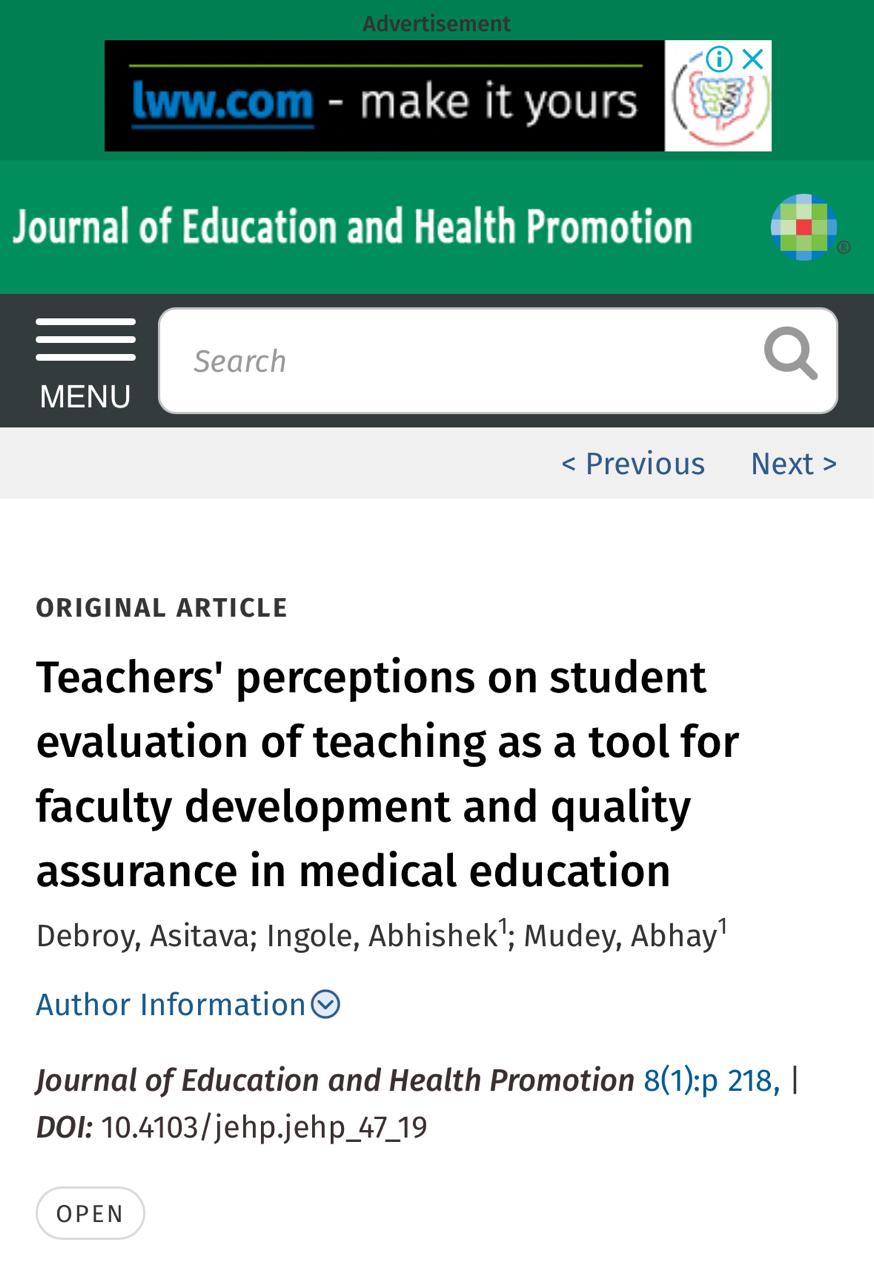 Advertisement

lww.com - make it yours

Journal of Education and Health Promotion

MENU

Search

< Previous Next >

ORIGINAL ARTICLE

Teachers' perceptions on student evaluation of teaching as a tool for faculty development and quality assurance in medical education

Debroy, Asitava; Ingole, Abhishek$^1$; Mudey, Abhay$^1$

Author Information

Journal of Education and Health Promotion 8(1):p 218, | DOI: 10.4103/jehp.jehp_47_19

OPEN